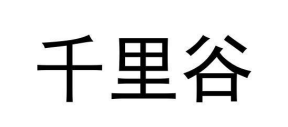 千里谷